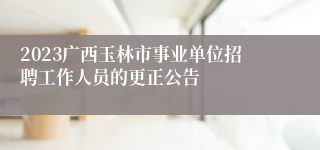 2023广西玉林市事业单位招聘工作人员的更正公告